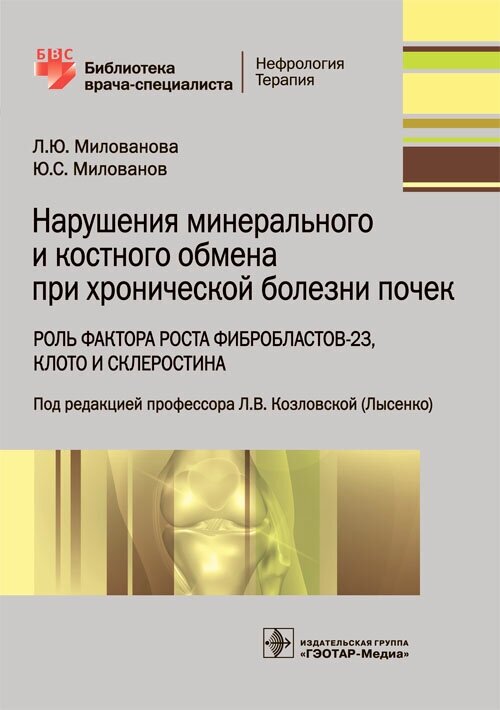 БВС
Библиотека врача-специалиста

Нефрология
Терапия

Л.Ю. Милованова
Ю.С. Милованов

Нарушения минерального и костного обмена при хронической болезни почек

РОЛЬ ФАКТОРА РОСТА ФИБРОБЛАСТОВ-23, КЛОТО И СКЛЕРОСТИНА

Под редакцией профессора Л.В. Козловской (Лысенко)

ИЗДАТЕЛЬСКАЯ ГРУППА
«ГЭОТАР-Медиа»